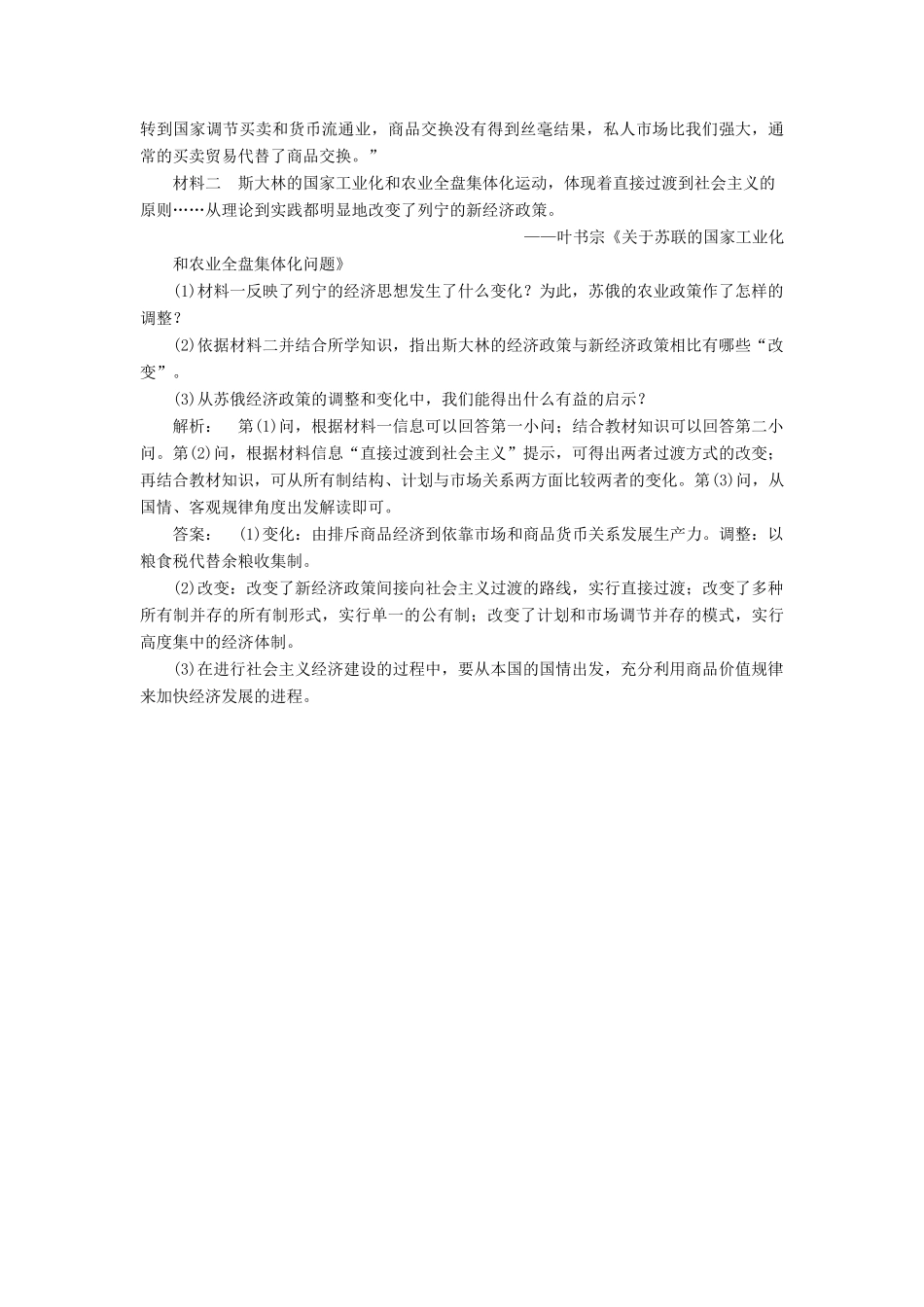 转到国家调节买卖和货币流通业，商品交换没有得到丝毫结果，私人市场比我们强大，通常的买卖贸易代替了商品交换。”

材料二　斯大林的国家工业化和农业全盘集体化运动，体现着直接过渡到社会主义的原则……从理论到实践都明显地改变了列宁的新经济政策。

——叶书宗《关于苏联的国家工业化和农业全盘集体化问题》

(1)材料一反映了列宁的经济思想发生了什么变化？为此，苏俄的农业政策作了怎样的调整？

(2)依据材料二并结合所学知识，指出斯大林的经济政策与新经济政策相比有哪些“改变”。

(3)从苏俄经济政策的调整和变化中，我们能得出什么有益的启示？

解析：　第(1)问，根据材料一信息可以回答第一小问；结合教材知识可以回答第二小问。第(2)问，根据材料信息“直接过渡到社会主义”提示，可得出两者过渡方式的改变；再结合教材知识，可从所有制结构、计划与市场关系两方面比较两者的变化。第(3)问，从国情、客观规律角度出发解读即可。

答案：　(1)变化：由排斥商品经济到依靠市场和商品货币关系发展生产力。调整：以粮食税代替余粮收集制。

(2)改变：改变了新经济政策间接向社会主义过渡的路线，实行直接过渡；改变了多种所有制并存的所有制形式，实行单一的公有制；改变了计划和市场调节并存的模式，实行高度集中的经济体制。

(3)在进行社会主义经济建设的过程中，要从本国的国情出发，充分利用商品价值规律来加快经济发展的进程。